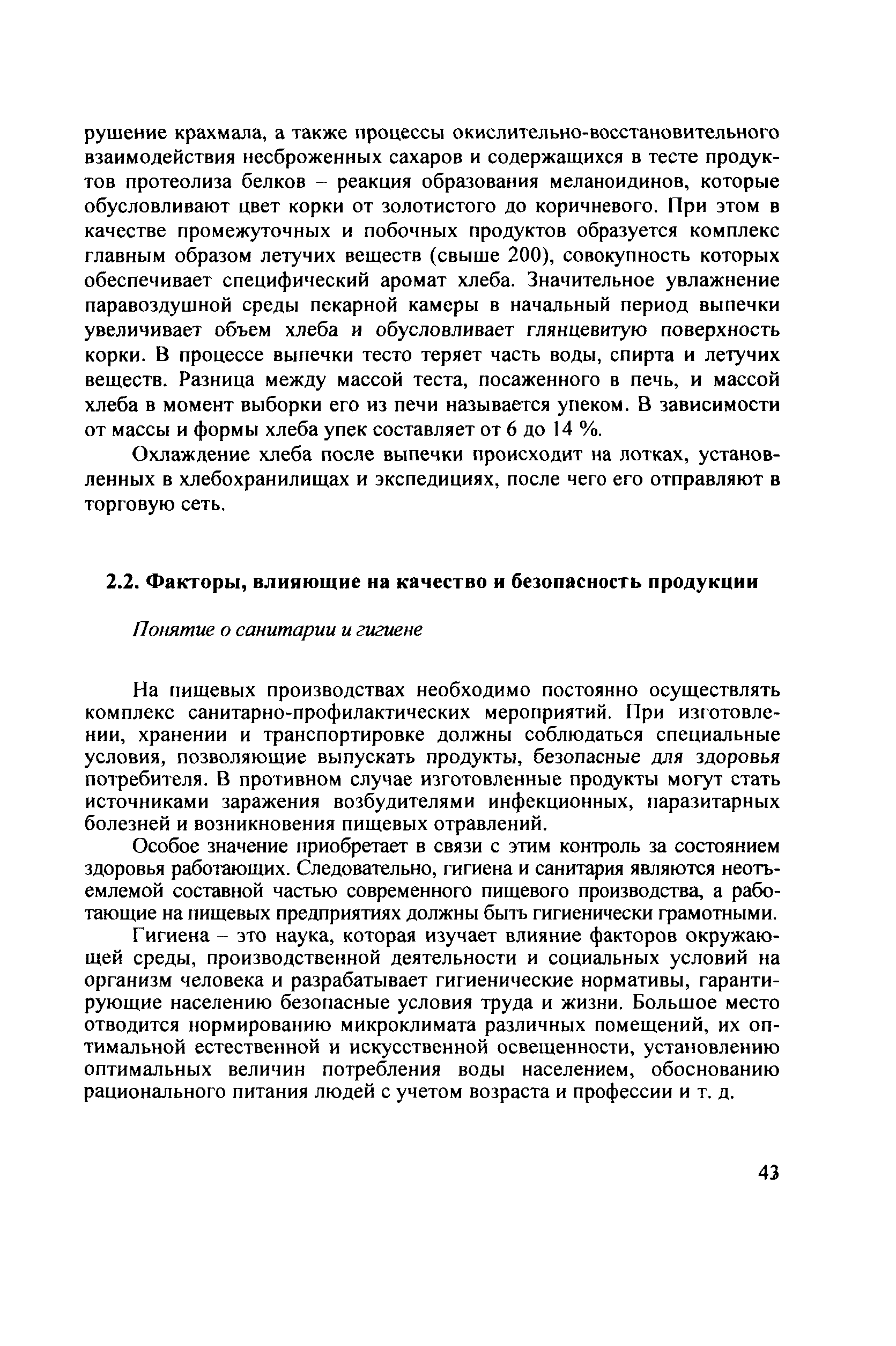 рушение крахмала, а также процессы окислительно-восстановительного взаимодействия несброженных сахаров и содержащихся в тесте продуктов протеолиза белков – реакция образования меланоидинов, которые обусловливают цвет корки от золотистого до коричневого. При этом в качестве промежуточных и побочных продуктов образуется комплекс главным образом летучих веществ (свыше 200), совокупность которых обеспечивает специфический аромат хлеба. Значительное увлажнение паравоздушной среды пекарной камеры в начальный период выпечки увеличивает объем хлеба и обусловливает глянцевитую поверхность корки. В процессе выпечки тесто теряет часть воды, спирта и летучих веществ. Разница между массой теста, посаженного в печь, и массой хлеба в момент выборки его из печи называется упеком. В зависимости от массы и формы хлеба упек составляет от 6 до 14 %.

Охлаждение хлеба после выпечки происходит на лотках, установленных в хлебохранилищах и экспедициях, после чего его отправляют в торговую сеть.

2.2. Факторы, влияющие на качество и безопасность продукции

Понятие о санитарии и гигиене

На пищевых производствах необходимо постоянно осуществлять комплекс санитарно-профилактических мероприятий. При изготовлении, хранении и транспортировке должны соблюдаться специальные условия, позволяющие выпускать продукты, безопасные для здоровья потребителя. В противном случае изготовленные продукты могут стать источниками заражения возбудителями инфекционных, паразитарных болезней и возникновения пищевых отравлений.

Особое значение приобретает в связи с этим контроль за состоянием здоровья работающих. Следовательно, гигиена и санитария являются неотъемлемой составной частью современного пищевого производства, а работающие на пищевых предприятиях должны быть гигиенически грамотными.

Гигиена – это наука, которая изучает влияние факторов окружающей среды, производственной деятельности и социальных условий на организм человека и разрабатывает гигиенические нормативы, гарантирующие населению безопасные условия труда и жизни. Большое место отводится нормированию микроклимата различных помещений, их оптимальной естественной и искусственной освещенности, установлению оптимальных величин потребления воды населением, обоснованию рационального питания людей с учетом возраста и профессии и т. д.

43